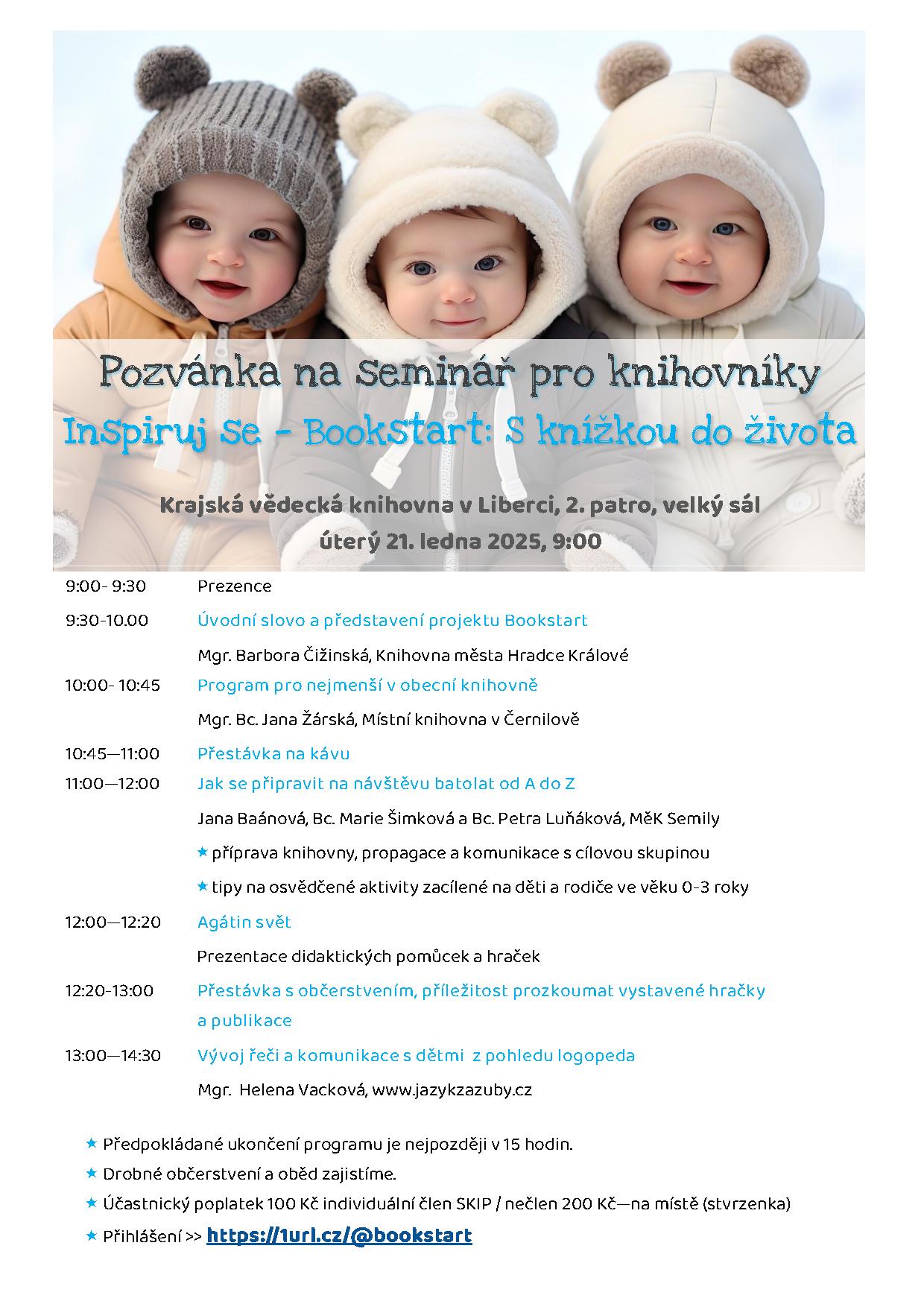 Pozvánka na seminář pro knihovníky
Inspiruj se - Bookstart: S knížkou do života

Krajská vědecká knihovna v Liberci, 2. patro, velký sál
úterý 21. ledna 2025, 9:00

9:00- 9:30 Prezence

9:30-10.00 Úvodní slovo a představení projektu Bookstart

Mgr. Barbora Čižinská, Knihovna města Hradce Králové

10:00- 10:45 Program pro nejmenší v obecní knihovně

Mgr. Bc. Jana Žárská, Místní knihovna v Černilově

10:45—11:00 Přestávka na kávu

11:00—12:00 Jak se připravit na návštěvu batolat od A do Z

Jana Baánová, Bc. Marie Šimková a Bc. Petra Luňáková, MěK Semily

★ příprava knihovny, propagace a komunikace s cílovou skupinou

★ tipy na osvědčené aktivity zacílené na děti a rodiče ve věku 0-3 roky

12:00—12:20 Agátin svět

Prezentace didaktických pomůcek a hraček

12:20-13:00 Přestávka s občerstvením, příležitost prozkoumat vystavené hračky a publikace

13:00—14:30 Vývoj řeči a komunikace s dětmi z pohledu logopeda

Mgr. Helena Vacková, www.jazykzazuby.cz

★ Předpokládané ukončení programu je nejpozději v 15 hodin.

★ Drobné občerstvení a oběd zajistíme.

★ Účastnický poplatek 100 Kč individuální člen SKIP / nečlen 200 Kč—na místě (stvrzenka)

★ Přihlášení >> https://1url.cz/@bookstart